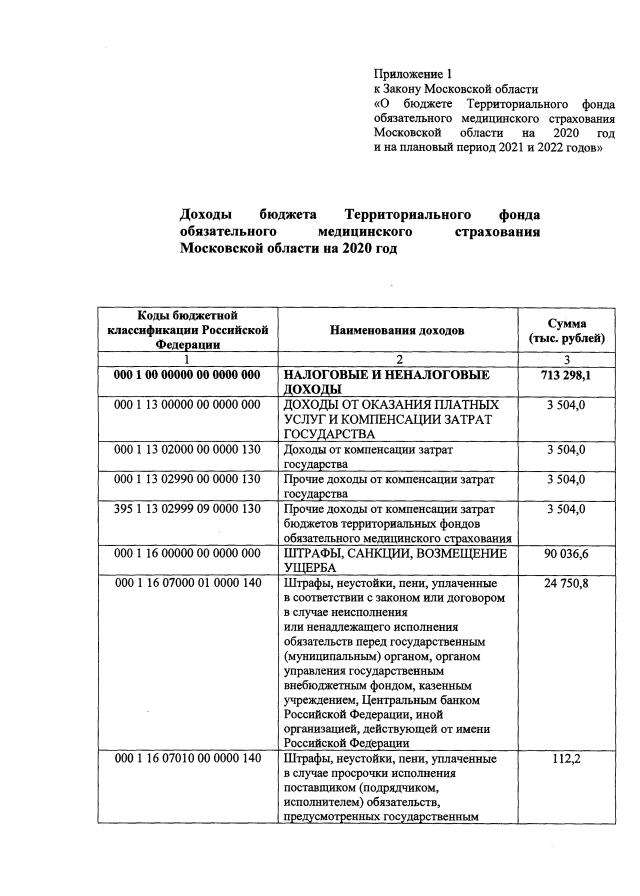 Приложение 1
к Закону Московской области
«О бюджете Территориального фонда обязательного медицинского страхования Московской области на 2020 год и на плановый период 2021 и 2022 годов»

Доходы бюджета Территориального фонда обязательного медицинского страхования Московской области на 2020 год

| Коды бюджетной классификации Российской Федерации | Наименования доходов | Сумма (тыс. рублей) |
|---|---|---|
| 1 | 2 | 3 |
| 000 1 00 00000 00 0000 000 | НАЛОГОВЫЕ И НЕНАЛОГОВЫЕ ДОХОДЫ | 713 298,1 |
| 000 1 13 00000 00 0000 000 | ДОХОДЫ ОТ ОКАЗАНИЯ ПЛАТНЫХ УСЛУГ И КОМПЕНСАЦИИ ЗАТРАТ ГОСУДАРСТВА | 3 504,0 |
| 000 1 13 02000 00 0000 130 | Доходы от компенсации затрат государства | 3 504,0 |
| 000 1 13 02990 00 0000 130 | Прочие доходы от компенсации затрат государства | 3 504,0 |
| 395 1 13 02999 09 0000 130 | Прочие доходы от компенсации затрат бюджетов территориальных фондов обязательного медицинского страхования | 3 504,0 |
| 000 1 16 00000 00 0000 000 | ШТРАФЫ, САНКЦИИ, ВОЗМЕЩЕНИЕ УЩЕРБА | 90 036,6 |
| 000 1 16 07000 01 0000 140 | Штрафы, неустойки, пени, уплаченные в соответствии с законом или договором в случае неисполнения или ненадлежащего исполнения обязательств перед государственным (муниципальным) органом, органом управления государственным внебюджетным фондом, казенным учреждением, Центральным банком Российской Федерации, иной организацией, действующей от имени Российской Федерации | 24 750,8 |
| 000 1 16 07010 00 0000 140 | Штрафы, неустойки, пени, уплаченные в случае просрочки исполнения поставщиком (подрядчиком, исполнителем) обязательств, предусмотренных государственным | 112,2 |